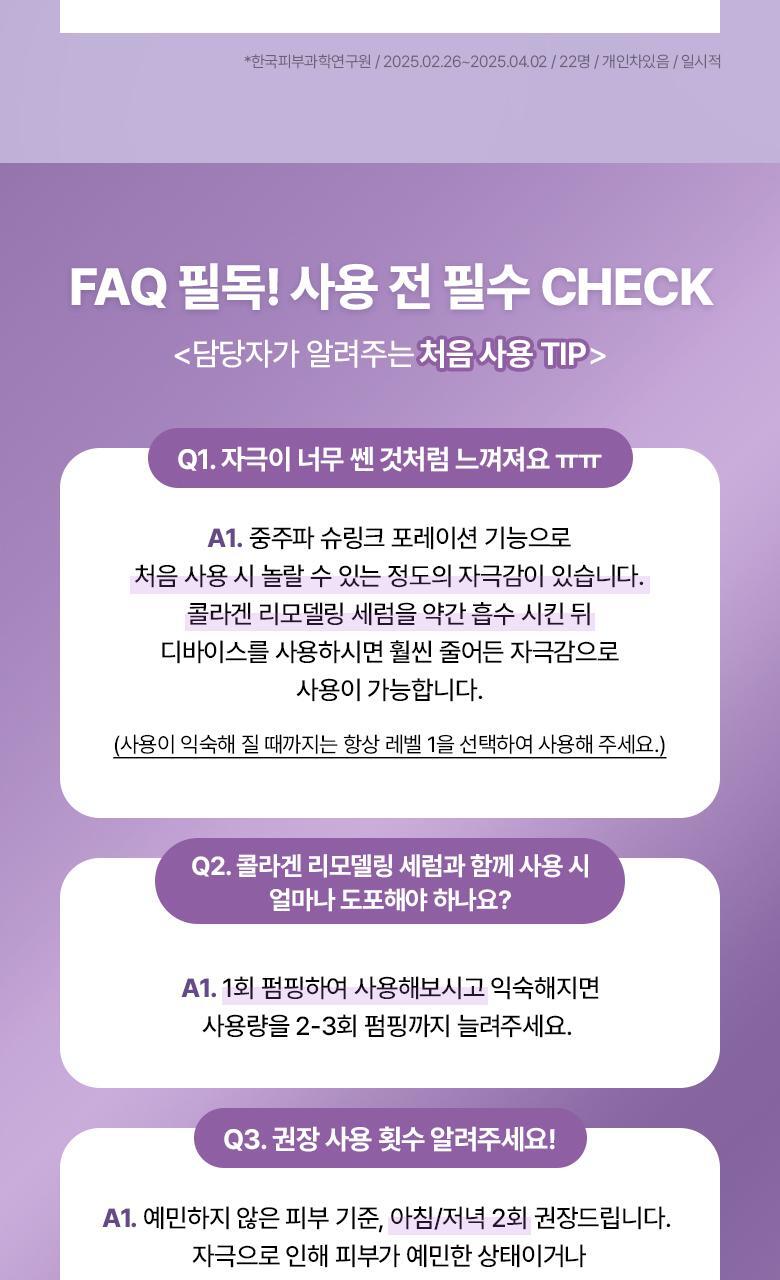 *한국피부과학연구원 / 2025.02.26~2025.04.02 / 22명 / 개인차있음 / 일시적

FAQ 필독! 사용 전 필수 CHECK

<담당자가 알려주는 처음 사용 TIP>

Q1. 자극이 너무 쎈 것처럼 느껴져요 ㅠㅠ

A1. 중주파 슈링크 포레이션 기능으로 처음 사용 시 놀랄 수 있는 정도의 자극감이 있습니다. 콜라겐 리모델링 세럼을 약간 흡수 시킨 뒤 디바이스를 사용하시면 훨씬 줄어든 자극감으로 사용이 가능합니다.

(사용이 익숙해 질 때까지는 항상 레벨 1을 선택하여 사용해 주세요.)

Q2. 콜라겐 리모델링 세럼과 함께 사용 시 얼마나 도포해야 하나요?

A1. 1회 펌핑하여 사용해보시고 익숙해지면 사용량을 2-3회 펌핑까지 늘려주세요.

Q3. 권장 사용 횟수 알려주세요!

A1. 예민하지 않은 피부 기준, 아침/저녁 2회 권장드립니다. 자극으로 인해 피부가 예민한 상태이거나